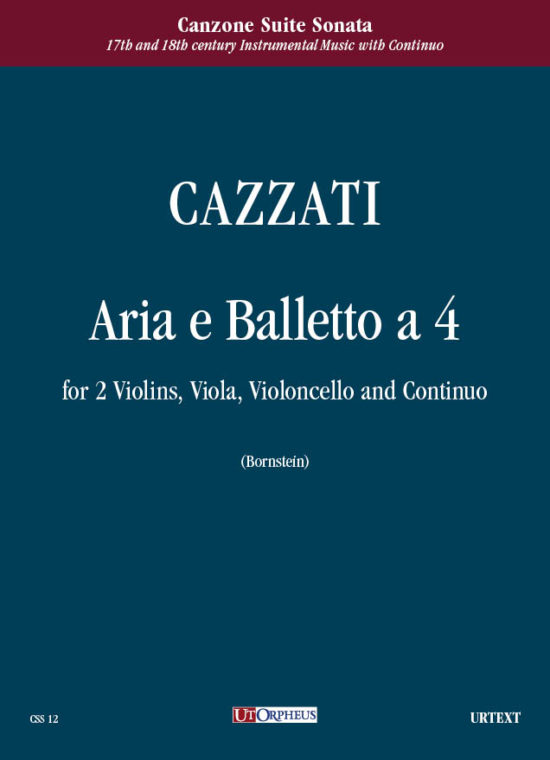 Canzone Suite Sonata
17th and 18th century Instrumental Music with Continuo

CAZZATI

Aria e Balletto a 4

for 2 Violins, Viola, Violoncello and Continuo

(Bornstein)

CSS 12

UT ORPHEUS

URTEXT